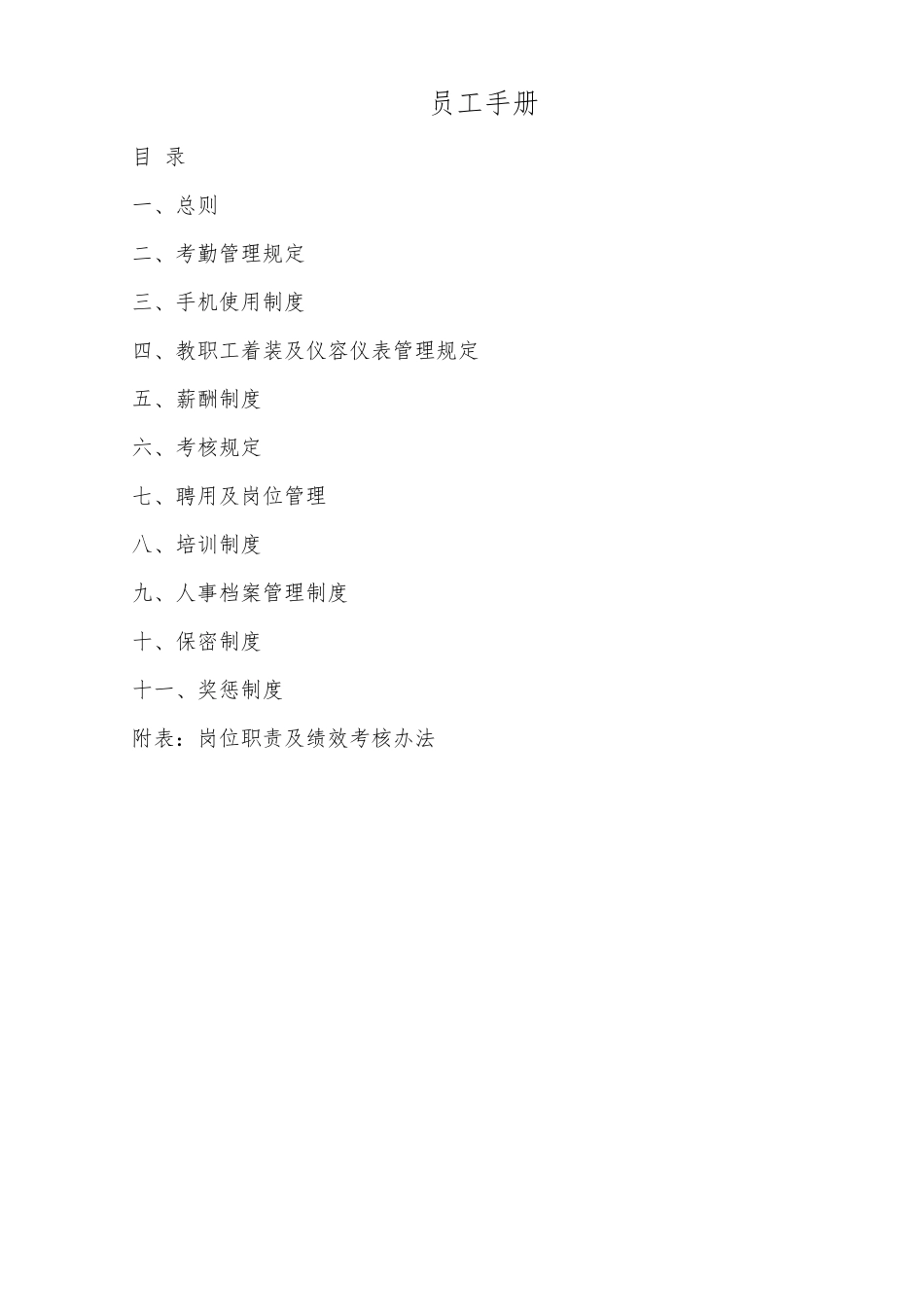 员工手册

目 录

一、总则

二、考勤管理规定

三、手机使用制度

四、教职工着装及仪容仪表管理规定

五、薪酬制度

六、考核规定

七、聘用及岗位管理

八、培训制度

九、人事档案管理制度

十、保密制度

十一、奖惩制度

附表：岗位职责及绩效考核办法